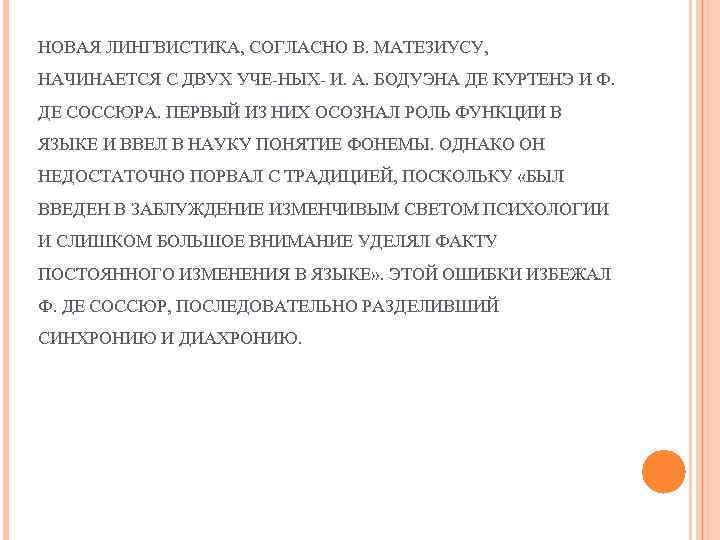 НОВАЯ ЛИНГВИСТИКА, СОГЛАСНО В. МАТЕЗИУСУ, НАЧИНАЕТСЯ С ДВУХ УЧЕ-НЫХ- И. А. БОДУЭНА ДЕ КУРТЕНЭ И Ф. ДЕ СОССЮРА. ПЕРВЫЙ ИЗ НИХ ОСОЗНАЛ РОЛЬ ФУНКЦИИ В ЯЗЫКЕ И ВВЕЛ В НАУКУ ПОНЯТИЕ ФОНЕМЫ. ОДНАКО ОН НЕДОСТАТОЧНО ПОРВАЛ С ТРАДИЦИЕЙ, ПОСКОЛЬКУ «БЫЛ ВВЕДЕН В ЗАБЛУЖДЕНИЕ ИЗМЕНЧИВЫМ СВЕТОМ ПСИХОЛОГИИ И СЛИШКОМ БОЛЬШОЕ ВНИМАНИЕ УДЕЛЯЛ ФАКТУ ПОСТОЯННОГО ИЗМЕНЕНИЯ В ЯЗЫКЕ». ЭТОЙ ОШИБКИ ИЗБЕЖАЛ Ф. ДЕ СОССЮР, ПОСЛЕДОВАТЕЛЬНО РАЗДЕЛИВШИЙ СИНХРОНИЮ И ДИАХРОНИЮ.